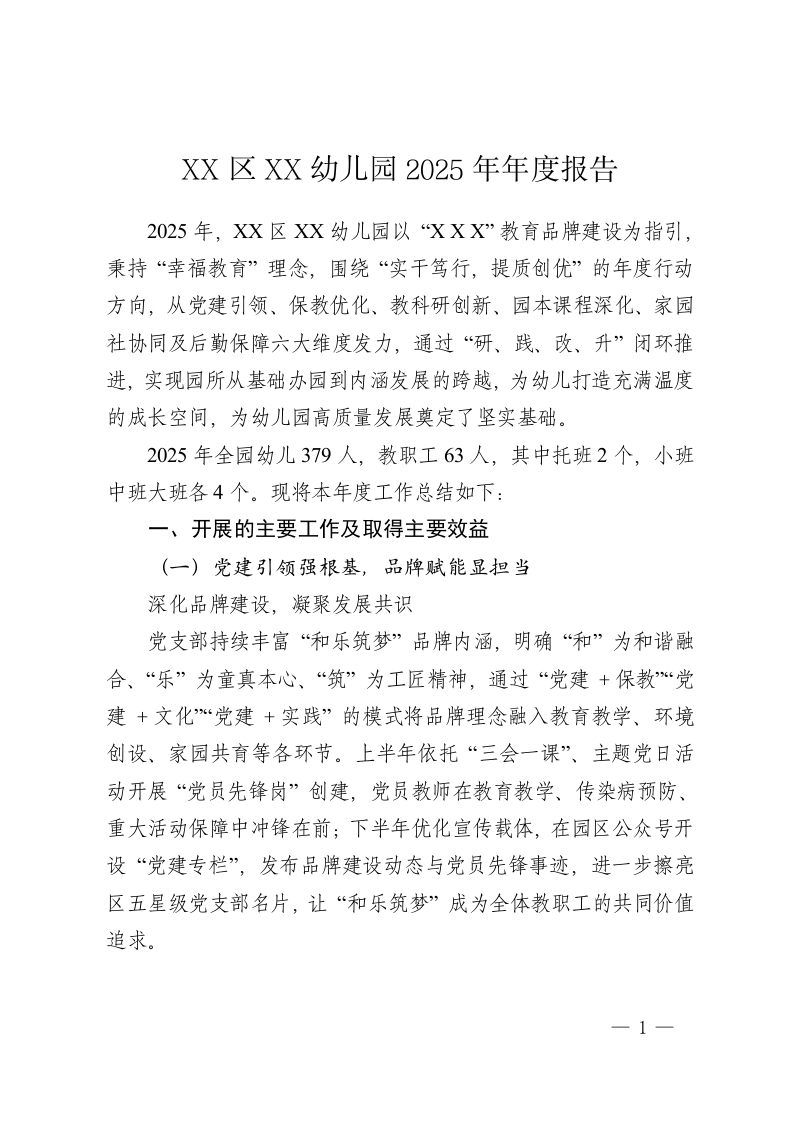 XX 区 XX 幼儿园 2025 年年度报告

2025 年，XX 区 XX 幼儿园以“X X X”教育品牌建设为指引，秉持“幸福教育”理念，围绕“实干笃行，提质创优”的年度行动方向，从党建引领、保教优化、教科研创新、园本课程深化、家园社协同及后勤保障六大维度发力，通过“研、践、改、升”闭环推进，实现园所从基础办园到内涵发展的跨越，为幼儿打造充满温度的成长空间，为幼儿园高质量发展奠定了坚实基础。

2025 年全园幼儿 379 人，教职工 63 人，其中托班 2 个，小班中班大班各 4 个。现将本年度工作总结如下：

一、开展的主要工作及取得主要效益

（一）党建引领强根基，品牌赋能显担当

深化品牌建设，凝聚发展共识

党支部持续丰富“和乐筑梦”品牌内涵，明确“和”为和谐融合、“乐”为童真本心、“筑”为工匠精神，通过“党建 + 保教”“党建 + 文化”“党建 + 实践”的模式将品牌理念融入教育教学、环境创设、家园共育等各环节。上半年依托“三会一课”、主题党日活动开展“党员先锋岗”创建，党员教师在教育教学、传染病预防、重大活动保障中冲锋在前；下半年优化宣传载体，在园区公众号开设“党建专栏”，发布品牌建设动态与党员先锋事迹，进一步擦亮区五星级党支部名片，让“和乐筑梦”成为全体教职工的共同价值追求。

— 1 —